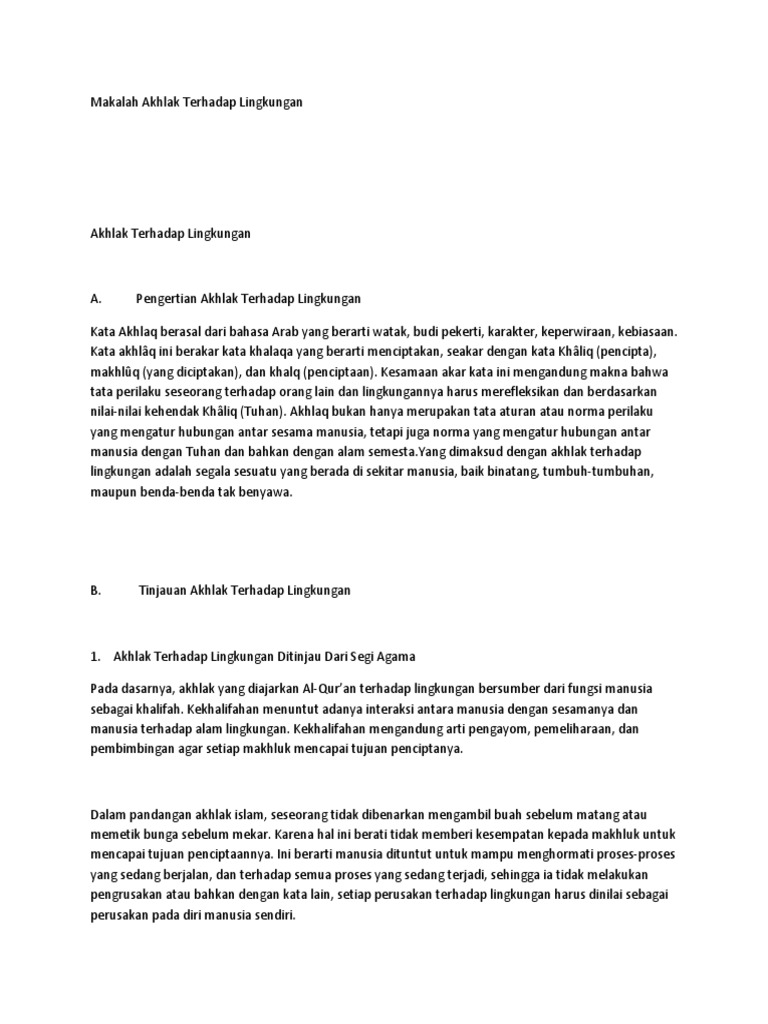 Makalah Akhlak Terhadap Lingkungan

Akhlak Terhadap Lingkungan

A. Pengertian Akhlak Terhadap Lingkungan

Kata Akhlaq berasal dari bahasa Arab yang berarti watak, budi pekerti, karakter, keperwiraan, kebiasaan. Kata akhlâq ini berakar kata khalaqa yang berarti menciptakan, seakar dengan kata Khâliq (pencipta), makhlûq (yang diciptakan), dan khalq (penciptaan). Kesamaan akar kata ini mengandung makna bahwa tata perilaku seseorang terhadap orang lain dan lingkungannya harus merefleksikan dan berdasarkan nilai-nilai kehendak Khâliq (Tuhan). Akhlaq bukan hanya merupakan tata aturan atau norma perilaku yang mengatur hubungan antar sesama manusia, tetapi juga norma yang mengatur hubungan antar manusia dengan Tuhan dan bahkan dengan alam semesta.Yang dimaksud dengan akhlak terhadap lingkungan adalah segala sesuatu yang berada di sekitar manusia, baik binatang, tumbuh-tumbuhan, maupun benda-benda tak benyawa.

B. Tinjauan Akhlak Terhadap Lingkungan

1. Akhlak Terhadap Lingkungan Ditinjau Dari Segi Agama

Pada dasarnya, akhlak yang diajarkan Al-Qur'an terhadap lingkungan bersumber dari fungsi manusia sebagai khalifah. Kekhalifahan menuntut adanya interaksi antara manusia dengan sesamanya dan manusia terhadap alam lingkungan. Kekhalifahan mengandung arti pengayom, pemeliharaan, dan pembimbingan agar setiap makhluk mencapai tujuan penciptanya.

Dalam pandangan akhlak islam, seseorang tidak dibenarkan mengambil buah sebelum matang atau memetik bunga sebelum mekar. Karena hal ini berati tidak memberi kesempatan kepada makhluk untuk mencapai tujuan penciptaannya. Ini berarti manusia dituntut untuk mampu menghormati proses-proses yang sedang berjalan, dan terhadap semua proses yang sedang terjadi, sehingga ia tidak melakukan pengrusakan atau bahkan dengan kata lain, setiap perusakan terhadap lingkungan harus dinilai sebagai perusakan pada diri manusia sendiri.